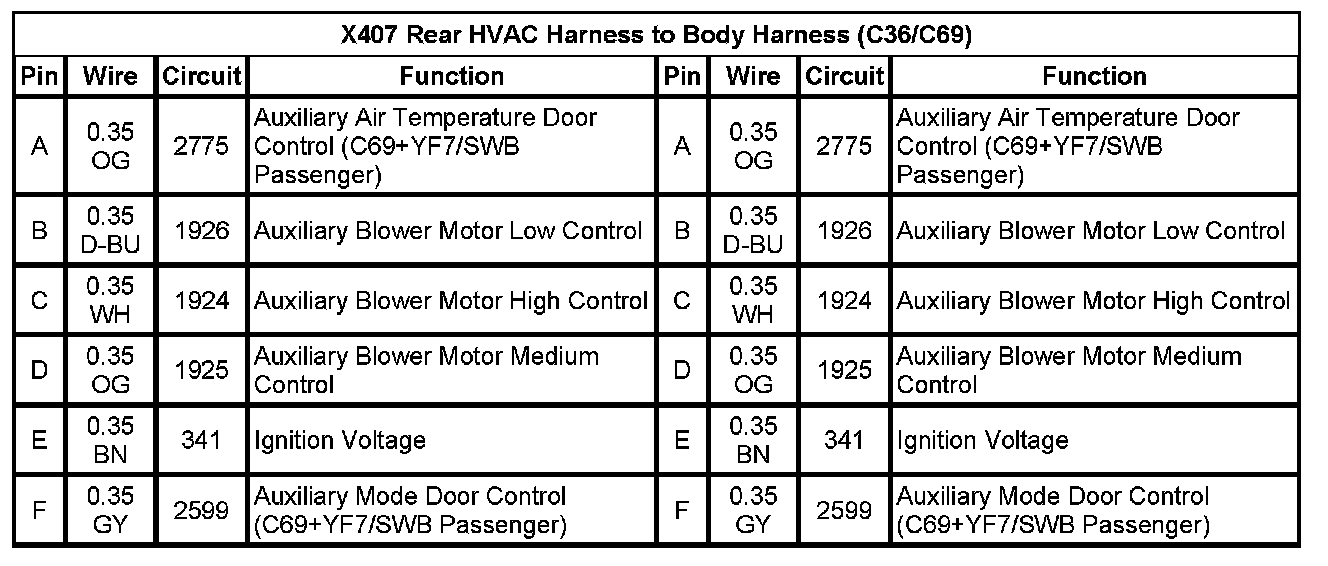 X407 Rear HVAC Harness to Body Harness (C36/C69)

| Pin | Wire | Circuit | Function | Pin | Wire | Circuit | Function |
|---|---|---|---|---|---|---|---|
| A | 0.35 OG | 2775 | Auxiliary Air Temperature Door Control (C69+YF7/SWB Passenger) | A | 0.35 OG | 2775 | Auxiliary Air Temperature Door Control (C69+YF7/SWB Passenger) |
| B | 0.35 D-BU | 1926 | Auxiliary Blower Motor Low Control | B | 0.35 D-BU | 1926 | Auxiliary Blower Motor Low Control |
| C | 0.35 WH | 1924 | Auxiliary Blower Motor High Control | C | 0.35 WH | 1924 | Auxiliary Blower Motor High Control |
| D | 0.35 OG | 1925 | Auxiliary Blower Motor Medium Control | D | 0.35 OG | 1925 | Auxiliary Blower Motor Medium Control |
| E | 0.35 BN | 341 | Ignition Voltage | E | 0.35 BN | 341 | Ignition Voltage |
| F | 0.35 GY | 2599 | Auxiliary Mode Door Control (C69+YF7/SWB Passenger) | F | 0.35 GY | 2599 | Auxiliary Mode Door Control (C69+YF7/SWB Passenger) |